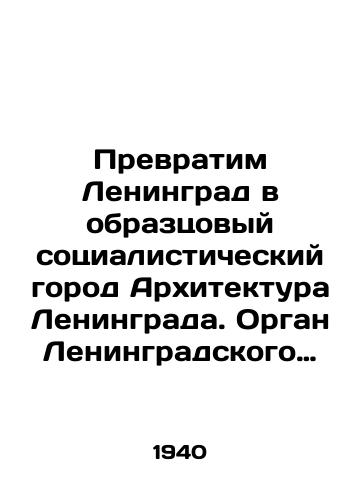 Превратим Ленинград в образцовый социалистический город Архитектура Ленинграда. Орган Ленинградского…

1940